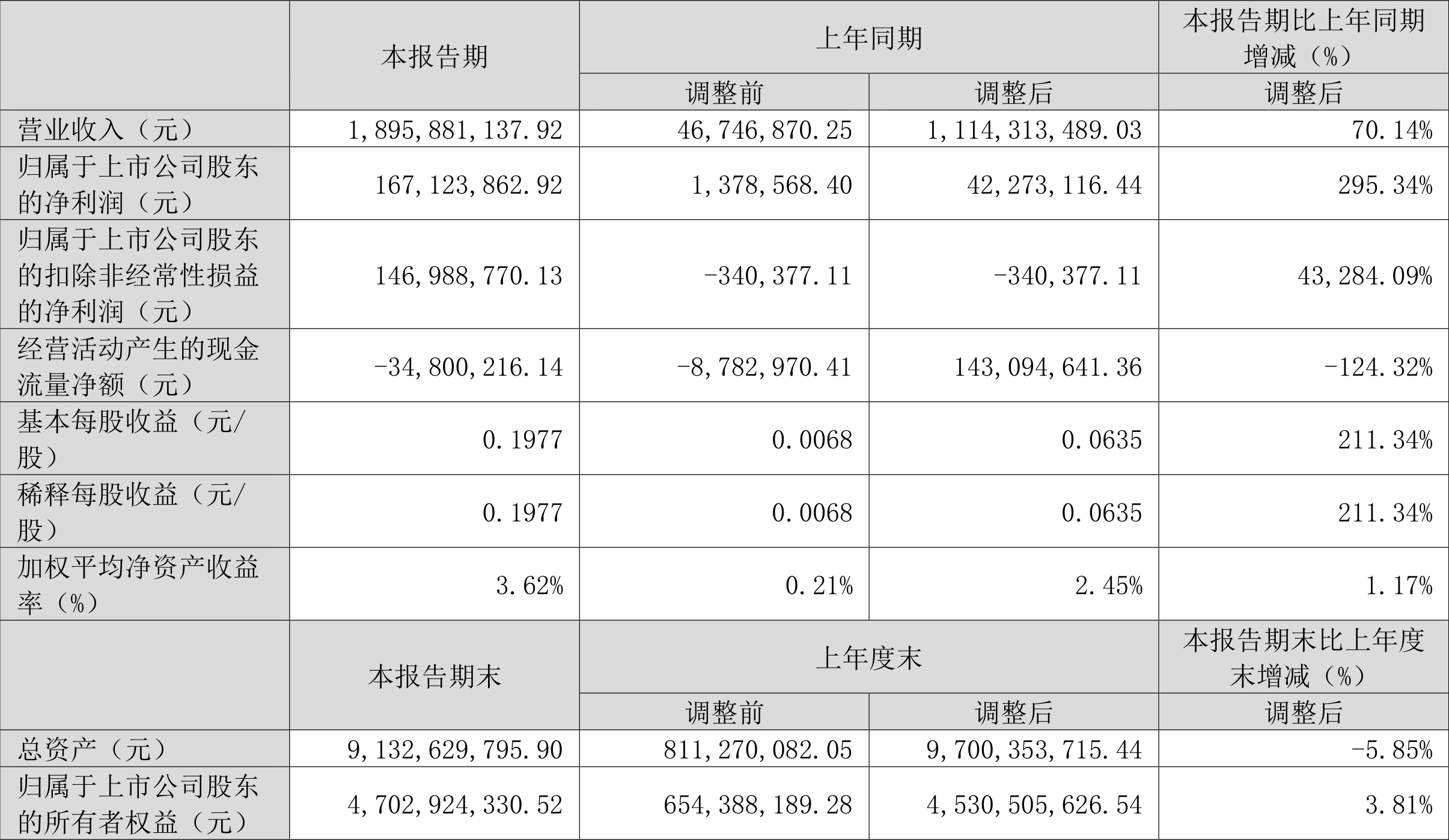 |  | 本报告期 | 上年同期 |  | 本报告期比上年同期增减（%） |
|---|---|---|---|---|
|  |  | 调整前 | 调整后 | 调整后 |
| 营业收入（元） | 1,895,881,137.92 | 46,746,870.25 | 1,114,313,489.03 | 70.14% |
| 归属于上市公司股东的净利润（元） | 167,123,862.92 | 1,378,568.40 | 42,273,116.44 | 295.34% |
| 归属于上市公司股东的扣除非经常性损益的净利润（元） | 146,988,770.13 | -340,377.11 | -340,377.11 | 43,284.09% |
| 经营活动产生的现金流量净额（元） | -34,800,216.14 | -8,782,970.41 | 143,094,641.36 | -124.32% |
| 基本每股收益（元/股） | 0.1977 | 0.0068 | 0.0635 | 211.34% |
| 稀释每股收益（元/股） | 0.1977 | 0.0068 | 0.0635 | 211.34% |
| 加权平均净资产收益率（%） | 3.62% | 0.21% | 2.45% | 1.17% |
|  | 本报告期末 | 上年度末 |  | 本报告期末比上年度末增减（%） |
|  |  | 调整前 | 调整后 | 调整后 |
| 总资产（元） | 9,132,629,795.90 | 811,270,082.05 | 9,700,353,715.44 | -5.85% |
| 归属于上市公司股东的所有者权益（元） | 4,702,924,330.52 | 654,388,189.28 | 4,530,505,626.54 | 3.81% |